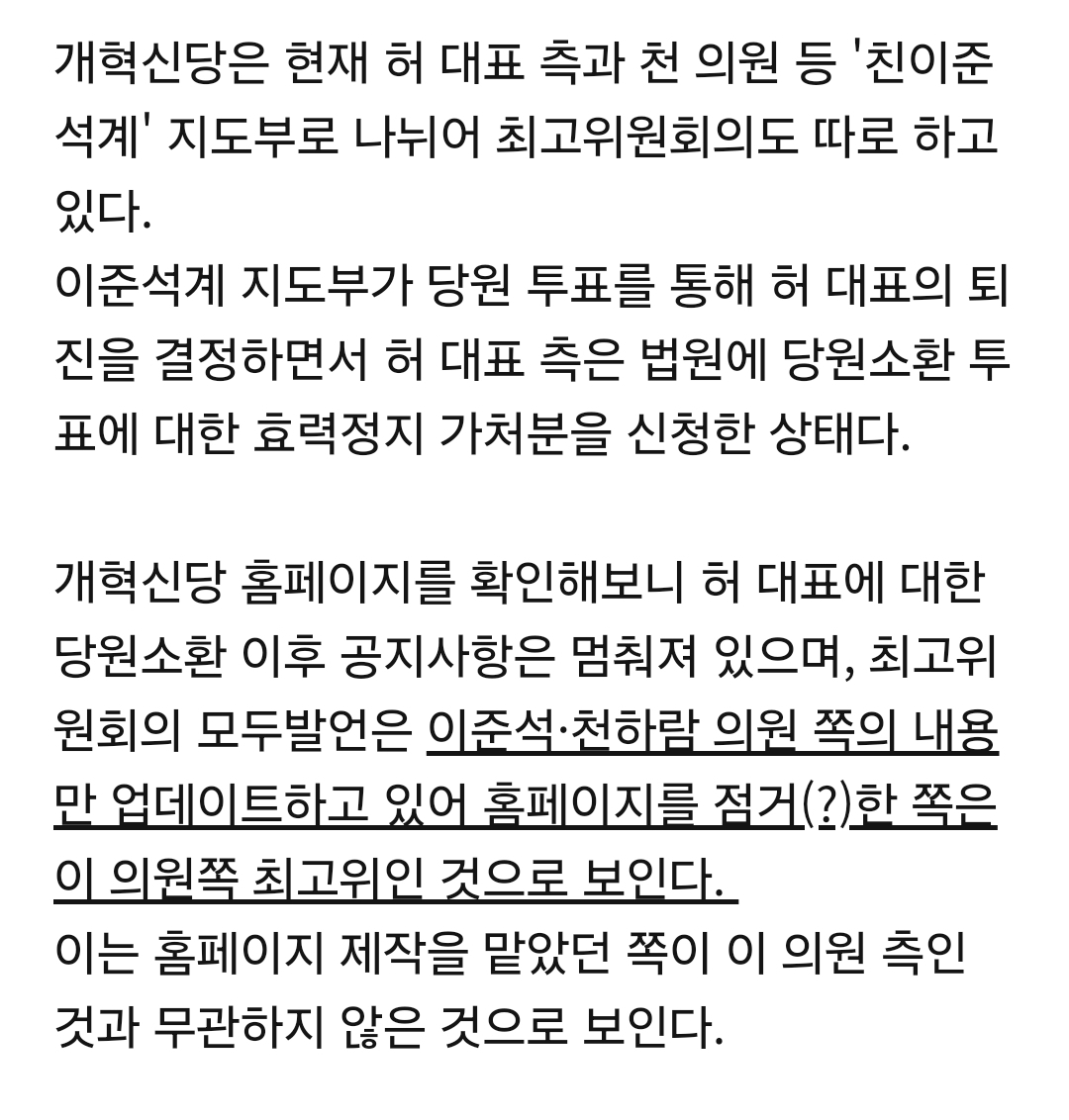 개혁신당은 현재 허 대표 측과 천 의원 등 '친이준석계' 지도부로 나뉘어 최고위원회의도 따로 하고 있다.
이준석계 지도부가 당원 투표를 통해 허 대표의 퇴진을 결정하면서 허 대표 측은 법원에 당원소환 투표에 대한 효력정지 가처분을 신청한 상태다.

개혁신당 홈페이지를 확인해보니 허 대표에 대한 당원소환 이후 공지사항은 멈춰져 있으며, 최고위원회의 모두발언은 이준석·천하람 의원 쪽의 내용만 업데이트하고 있어 홈페이지를 점거(?)한 쪽은 이 의원쪽 최고위인 것으로 보인다.
이는 홈페이지 제작을 맡았던 쪽이 이 의원 측인 것과 무관하지 않은 것으로 보인다.